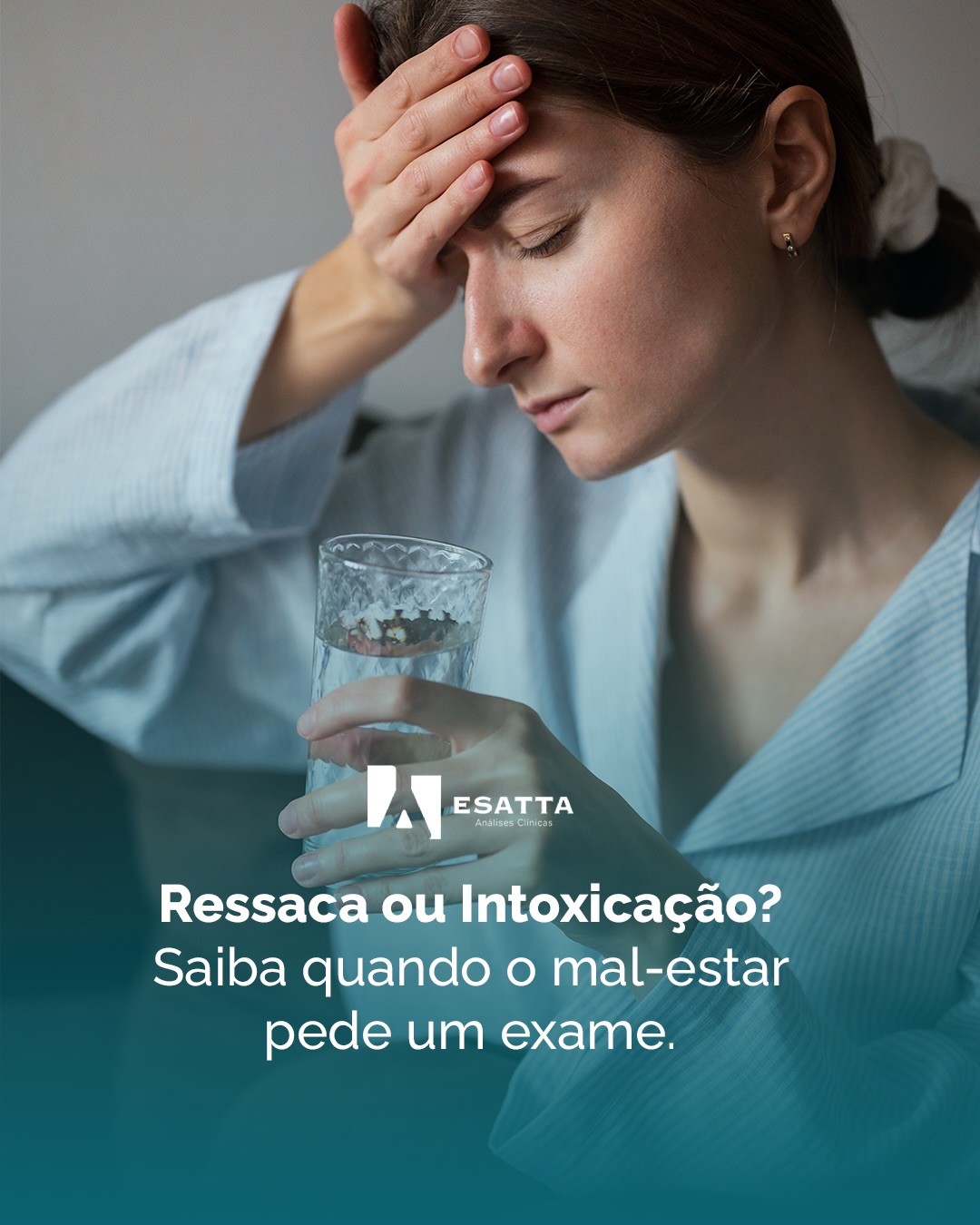 ESATTA
Análises Clínicas

Ressaca ou Intoxicação?
Saiba quando o mal-estar pede um exame.